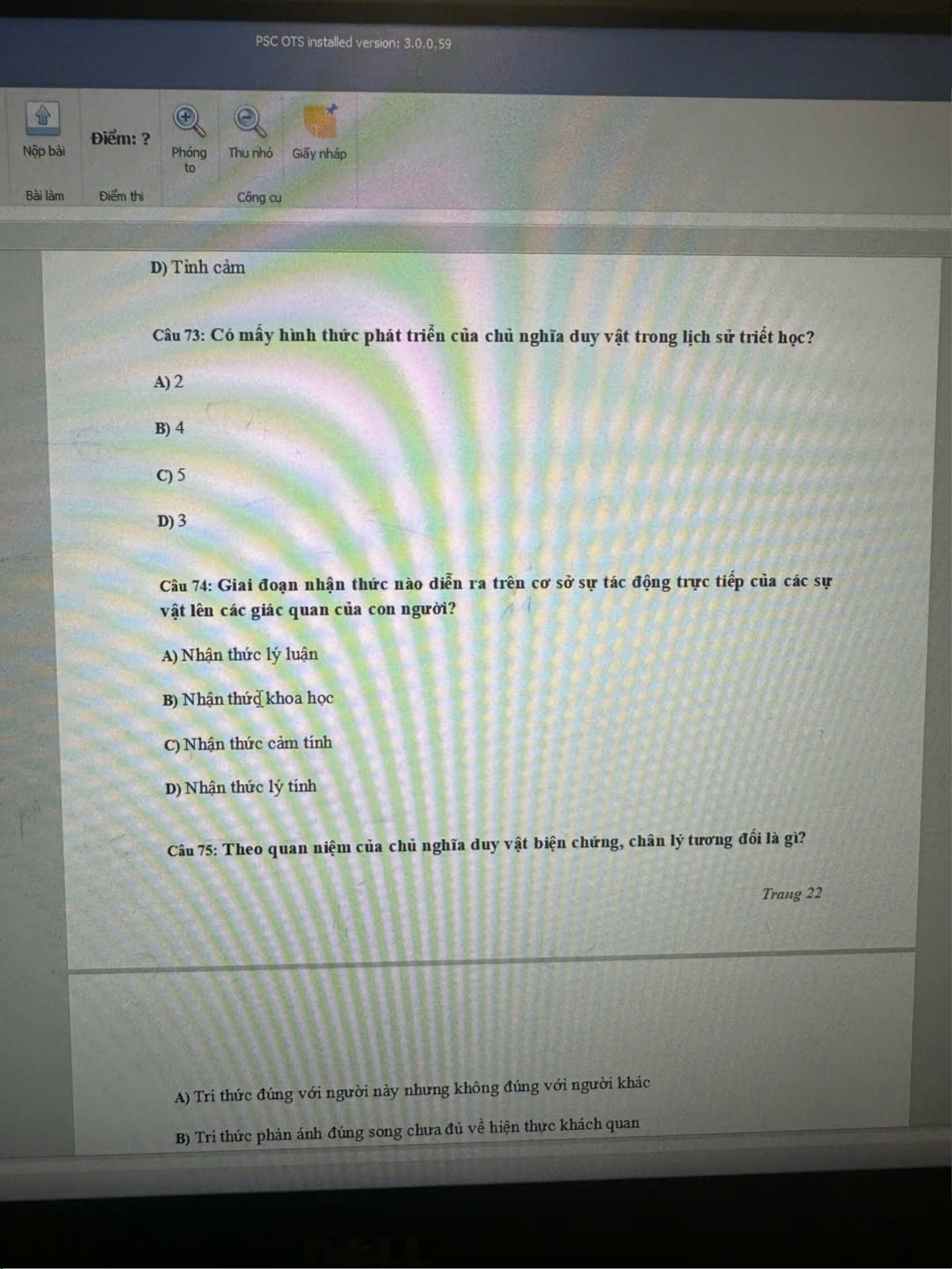 PSC OTS installed version: 3.0.0.59

Nộp bài

Điểm: ?

Phóng to

Thu nhỏ

Giấy nháp

Bài làm

Điểm thi

Công cụ

D) Tình cảm

Câu 73: Có mấy hình thức phát triển của chủ nghĩa duy vật trong lịch sử triết học?

A) 2

B) 4

C) 5

D) 3

Câu 74: Giai đoạn nhận thức nào diễn ra trên cơ sở sự tác động trực tiếp của các sự vật lên các giác quan của con người?

A) Nhận thức lý luận

B) Nhận thức khoa học

C) Nhận thức cảm tính

D) Nhận thức lý tính

Câu 75: Theo quan niệm của chủ nghĩa duy vật biện chứng, chân lý tương đối là gì?

Trang 22

A) Tri thức đúng với người này nhưng không đúng với người khác

B) Tri thức phản ánh đúng song chưa đủ về hiện thực khách quan